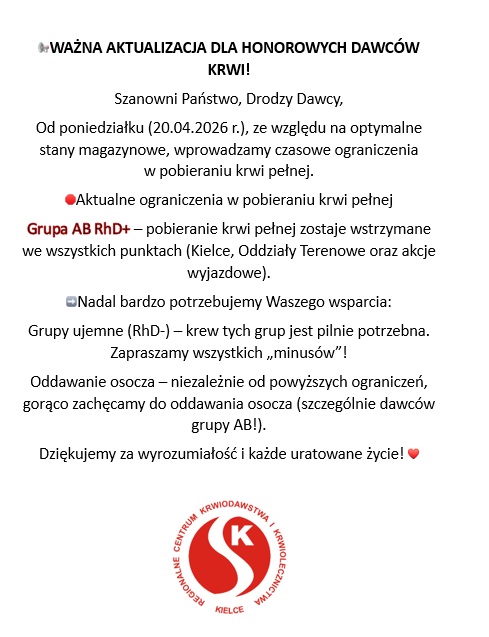 WAŻNA AKTUALIZACJA DLA HONOROWYCH DAWCÓW KRWI!

Szanowni Państwo, Drodzy Dawcy,

Od poniedziałku (20.04.2026 r.), ze względu na optymalne stany magazynowe, wprowadzamy czasowe ograniczenia w pobieraniu krwi pełnej.

Aktualne ograniczenia w pobieraniu krwi pełnej

Grupa AB RhD+ – pobieranie krwi pełnej zostaje wstrzymane we wszystkich punktach (Kielce, Oddziały Terenowe oraz akcje wyjazdowe).

Nadal bardzo potrzebujemy Waszego wsparcia:

Grupy ujemne (RhD-) – krew tych grup jest pilnie potrzebna. Zapraszamy wszystkich „minusów"!

Oddawanie osocza – niezależnie od powyższych ograniczeń, gorąco zachęcamy do oddawania osocza (szczególnie dawców grupy AB!).

Dziękujemy za wyrozumiałość i każde uratowane życie!

REGIONALNE CENTRUM KRWIODAWSTWA I KRWIOLECZNICTWA
K
KIELCE